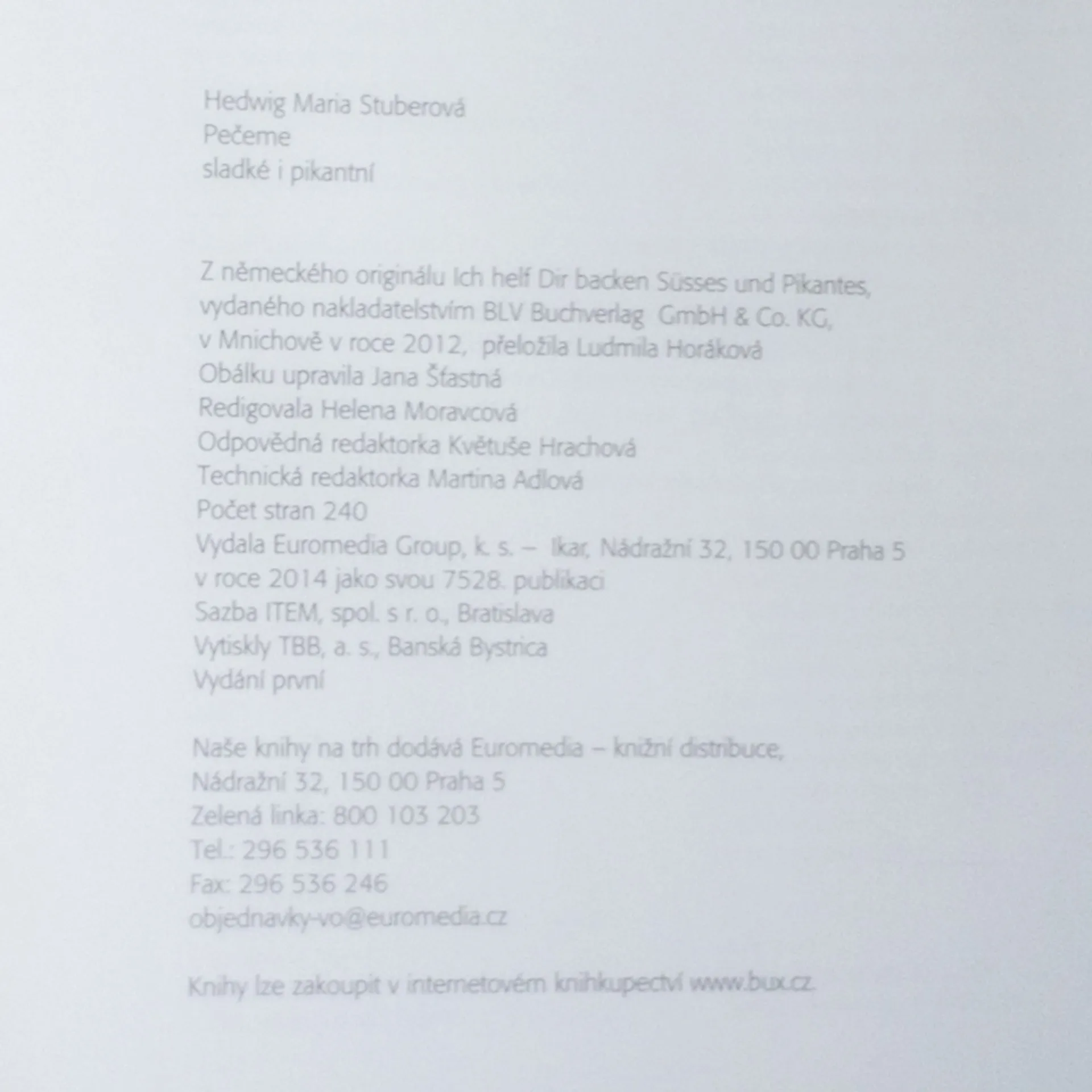 Hedwig Maria Stuberová
Pečeme
sladké i pikantní

Z německého originálu Ich helf Dir backen Süsses und Pikantes,
vydaného nakladatelstvím BLV Buchverlag GmbH & Co. KG,
v Mnichově v roce 2012, přeložila Ludmila Horáková
Obálku upravila Jana Šťastná
Redigovala Helena Moravcová
Odpovědná redaktorka Květuše Hrachová
Technická redaktorka Martina Adlová
Počet stran 240
Vydala Euromedia Group, k. s. – Ikar, Nádražní 32, 150 00 Praha 5
v roce 2014 jako svou 7528. publikaci
Sazba ITEM, spol. s r. o., Bratislava
Vytiskly TBB, a. s., Banská Bystrica
Vydání první

Naše knihy na trh dodává Euromedia – knižní distribuce,
Nádražní 32, 150 00 Praha 5
Zelená linka: 800 103 203
Tel.: 296 536 111
Fax: 296 536 246
objednavky-vo@euromedia.cz

Knihy lze zakoupit v internetovém knihkupectví www.bux.cz.